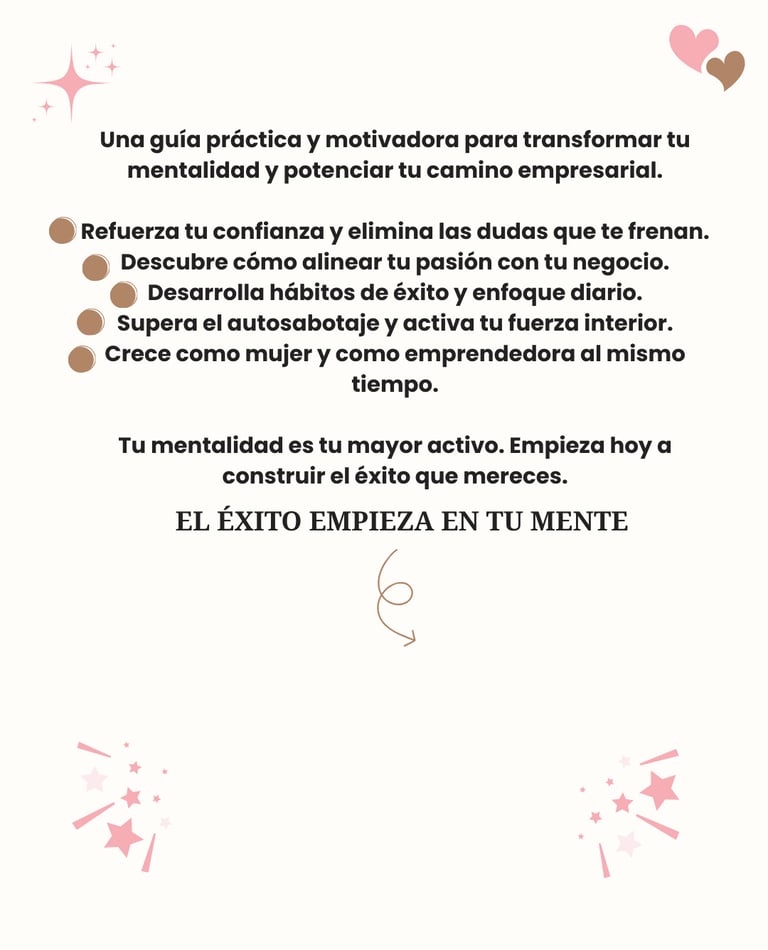 Una guía práctica y motivadora para transformar tu mentalidad y potenciar tu camino empresarial.

Refuerza tu confianza y elimina las dudas que te frenan.
Descubre cómo alinear tu pasión con tu negocio.
Desarrolla hábitos de éxito y enfoque diario.
Supera el autosabotaje y activa tu fuerza interior.
Crece como mujer y como emprendedora al mismo tiempo.

Tu mentalidad es tu mayor activo. Empieza hoy a construir el éxito que mereces.

EL ÉXITO EMPIEZA EN TU MENTE